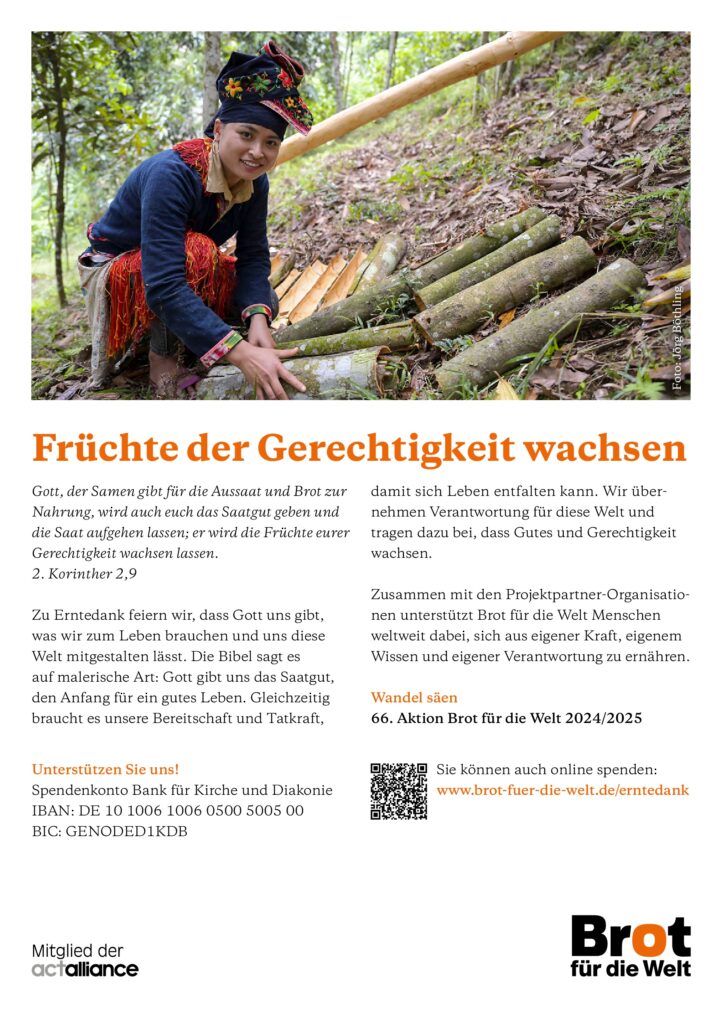 Foto: Jörg Böthling

Früchte der Gerechtigkeit wachsen

Gott, der Samen gibt für die Aussaat und Brot zur Nahrung, wird auch euch das Saatgut geben und die Saat aufgehen lassen; er wird die Früchte eurer Gerechtigkeit wachsen lassen.
2. Korinther 2,9

Zu Erntedank feiern wir, dass Gott uns gibt, was wir zum Leben brauchen und uns diese Welt mitgestalten lässt. Die Bibel sagt es auf malerische Art: Gott gibt uns das Saatgut, den Anfang für ein gutes Leben. Gleichzeitig braucht es unsere Bereitschaft und Tatkraft, damit sich Leben entfalten kann. Wir übernehmen Verantwortung für diese Welt und tragen dazu bei, dass Gutes und Gerechtigkeit wachsen.

Zusammen mit den Projektpartner-Organisationen unterstützt Brot für die Welt Menschen weltweit dabei, sich aus eigener Kraft, eigenem Wissen und eigener Verantwortung zu ernähren.

Wandel säen
66. Aktion Brot für die Welt 2024/2025

Unterstützen Sie uns!
Spendenkonto Bank für Kirche und Diakonie
IBAN: DE 10 1006 1006 0500 5005 00
BIC: GENODED1KDB

Sie können auch online spenden:
www.brot-fuer-die-welt.de/erntedank

Mitglied der
actalliance

Brot
für die Welt